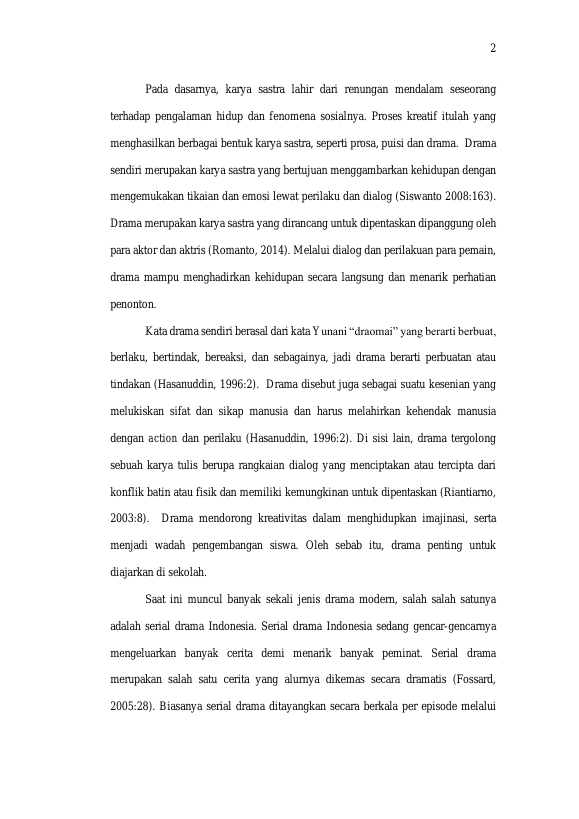 2

Pada dasarnya, karya sastra lahir dari renungan mendalam seseorang terhadap pengalaman hidup dan fenomena sosialnya. Proses kreatif itulah yang menghasilkan berbagai bentuk karya sastra, seperti prosa, puisi dan drama. Drama sendiri merupakan karya sastra yang bertujuan menggambarkan kehidupan dengan mengemukakan tikaian dan emosi lewat perilaku dan dialog (Siswanto 2008:163). Drama merupakan karya sastra yang dirancang untuk dipentaskan dipanggung oleh para aktor dan aktris (Romanto, 2014). Melalui dialog dan perilakuan para pemain, drama mampu menghadirkan kehidupan secara langsung dan menarik perhatian penonton.

Kata drama sendiri berasal dari kata Yunani “draomai” yang berarti berbuat, berlaku, bertindak, bereaksi, dan sebagainya, jadi drama berarti perbuatan atau tindakan (Hasanuddin, 1996:2). Drama disebut juga sebagai suatu kesenian yang melukiskan sifat dan sikap manusia dan harus melahirkan kehendak manusia dengan action dan perilaku (Hasanuddin, 1996:2). Di sisi lain, drama tergolong sebuah karya tulis berupa rangkaian dialog yang menciptakan atau tercipta dari konflik batin atau fisik dan memiliki kemungkinan untuk dipentaskan (Riantiarno, 2003:8). Drama mendorong kreativitas dalam menghidupkan imajinasi, serta menjadi wadah pengembangan siswa. Oleh sebab itu, drama penting untuk diajarkan di sekolah.

Saat ini muncul banyak sekali jenis drama modern, salah salah satunya adalah serial drama Indonesia. Serial drama Indonesia sedang gencar-gencarnya mengeluarkan banyak cerita demi menarik banyak peminat. Serial drama merupakan salah satu cerita yang alurnya dikemas secara dramatis (Fossard, 2005:28). Biasanya serial drama ditayangkan secara berkala per episode melalui